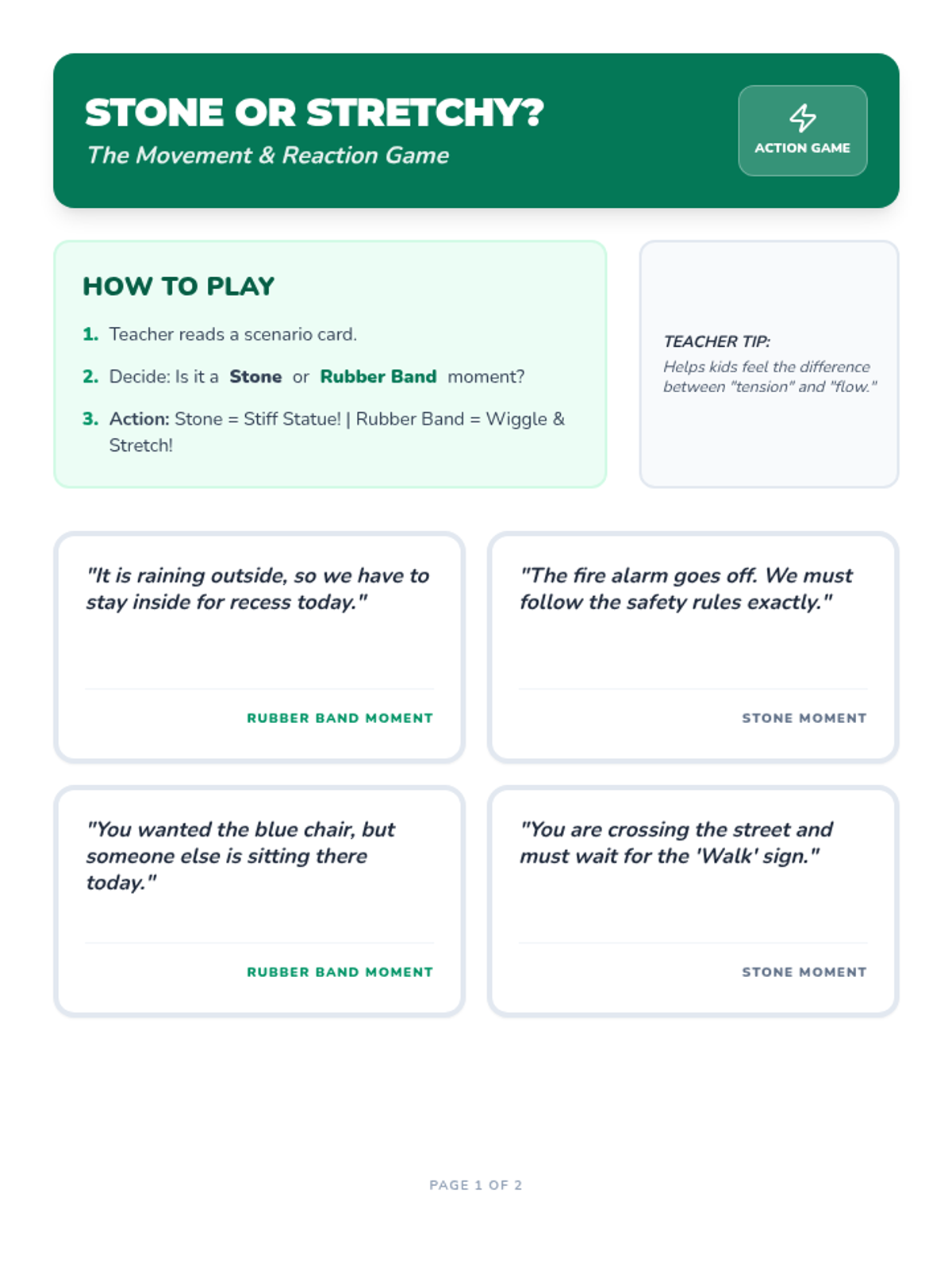 STONE OR STRETCHY?
The Movement & Reaction Game

ACTION GAME

HOW TO PLAY

1. Teacher reads a scenario card.

2. Decide: Is it a Stone or Rubber Band moment?

3. Action: Stone = Stiff Statue! | Rubber Band = Wiggle & Stretch!

TEACHER TIP:
Helps kids feel the difference between "tension" and "flow."

"It is raining outside, so we have to stay inside for recess today."

RUBBER BAND MOMENT

"The fire alarm goes off. We must follow the safety rules exactly."

STONE MOMENT

"You wanted the blue chair, but someone else is sitting there today."

RUBBER BAND MOMENT

"You are crossing the street and must wait for the 'Walk' sign."

STONE MOMENT

PAGE 1 OF 2